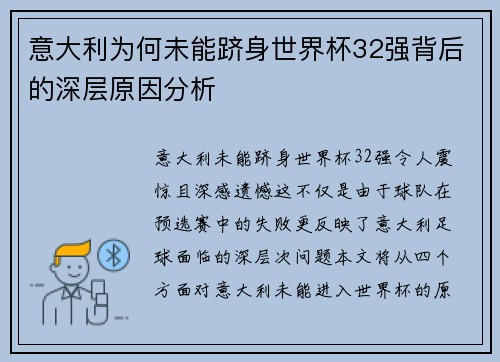 意大利为何未能跻身世界杯32强背后的深层原因分析

意大利未能跻身世界杯32强令人震惊且深感遗憾这不仅是由于球队在预选赛中的失败更反映了意大利足球面临的深层次问题本文将从四个方面对意大利未能进入世界杯的原